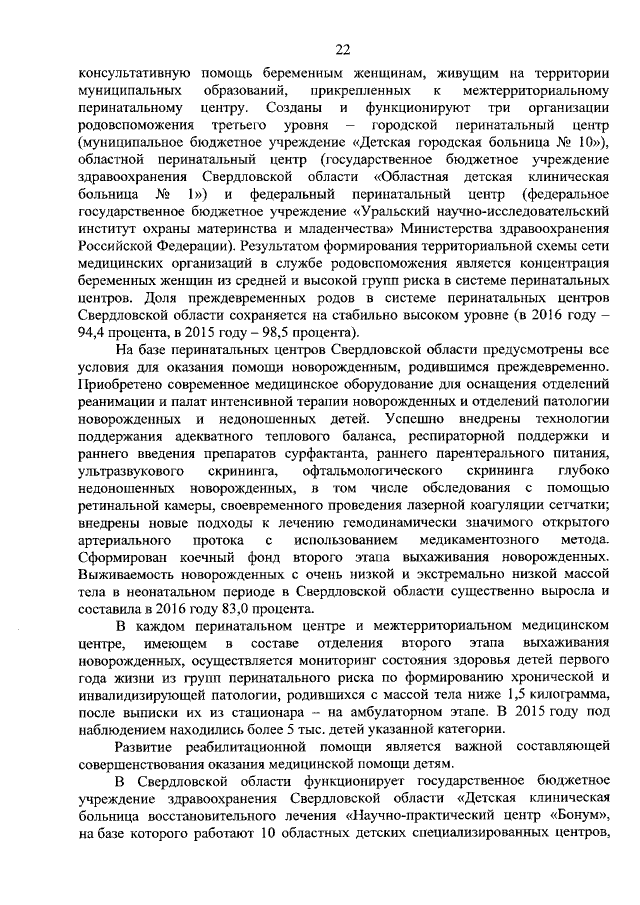 22

консультативную помощь беременным женщинам, живущим на территории муниципальных образований, прикрепленных к межтерриториальному перинатальному центру. Созданы и функционируют три организации родовспоможения третьего уровня – городской перинатальный центр (муниципальное бюджетное учреждение «Детская городская больница № 10»), областной перинатальный центр (государственное бюджетное учреждение здравоохранения Свердловской области «Областная детская клиническая больница № 1») и федеральный перинатальный центр (федеральное государственное бюджетное учреждение «Уральский научно-исследовательский институт охраны материнства и младенчества» Министерства здравоохранения Российской Федерации). Результатом формирования территориальной схемы сети медицинских организаций в службе родовспоможения является концентрация беременных женщин из средней и высокой групп риска в системе перинатальных центров. Доля преждевременных родов в системе перинатальных центров Свердловской области сохраняется на стабильно высоком уровне (в 2016 году – 94,4 процента, в 2015 году – 98,5 процента).

На базе перинатальных центров Свердловской области предусмотрены все условия для оказания помощи новорожденным, родившимся преждевременно. Приобретено современное медицинское оборудование для оснащения отделений реанимации и палат интенсивной терапии новорожденных и отделений патологии новорожденных и недоношенных детей. Успешно внедрены технологии поддержания адекватного теплового баланса, респираторной поддержки и раннего введения препаратов сурфактанта, раннего парентерального питания, ультразвукового скрининга, офтальмологического скрининга глубоко недоношенных новорожденных, в том числе обследования с помощью ретинальной камеры, своевременного проведения лазерной коагуляции сетчатки; внедрены новые подходы к лечению гемодинамически значимого открытого артериального протока с использованием медикаментозного метода. Сформирован коечный фонд второго этапа выхаживания новорожденных. Выживаемость новорожденных с очень низкой и экстремально низкой массой тела в неонатальном периоде в Свердловской области существенно выросла и составила в 2016 году 83,0 процента.

В каждом перинатальном центре и межтерриториальном медицинском центре, имеющем в составе отделения второго этапа выхаживания новорожденных, осуществляется мониторинг состояния здоровья детей первого года жизни из групп перинатального риска по формированию хронической и инвалидизирующей патологии, родившихся с массой тела ниже 1,5 килограмма, после выписки их из стационара – на амбулаторном этапе. В 2015 году под наблюдением находились более 5 тыс. детей указанной категории.

Развитие реабилитационной помощи является важной составляющей совершенствования оказания медицинской помощи детям.

В Свердловской области функционирует государственное бюджетное учреждение здравоохранения Свердловской области «Детская клиническая больница восстановительного лечения «Научно-практический центр «Бонум», на базе которого работают 10 областных детских специализированных центров,